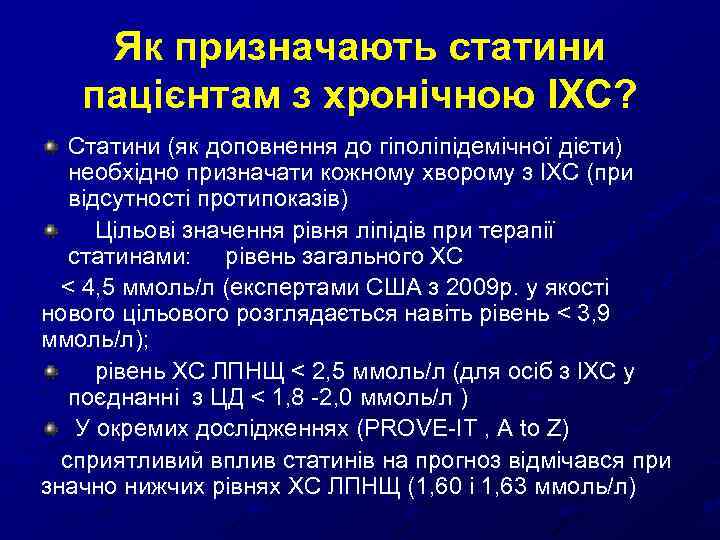 Як призначають статини пацієнтам з хронічною ІХС?

Статини (як доповнення до гіполіпідемічної дієти) необхідно призначати кожному хворому з ІХС (при відсутності протипоказів)

Цільові значення рівня ліпідів при терапії статинами: рівень загального ХС
< 4,5 ммоль/л (експертами США з 2009р. у якості нового цільового розглядається навіть рівень < 3,9 ммоль/л);

рівень ХС ЛПНЩ < 2,5 ммоль/л (для осіб з ІХС у поєднанні з ЦД < 1,8 -2,0 ммоль/л )

У окремих дослідженнях (PROVE-IT , A to Z)
сприятливий вплив статинів на прогноз відмічався при значно нижчих рівнях ХС ЛПНЩ (1,60 і 1,63 ммоль/л)